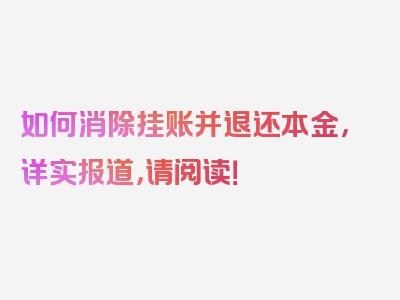 如何消除挂账并退还本金，详实报道，请阅读！